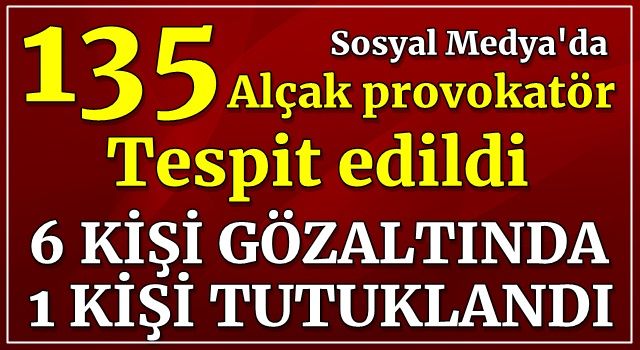 135 Sosyal Medya'da Alçak provokatör

Tespit edildi

6 KİŞİ GÖZALTINDA
1 KİŞİ TUTUKLANDI